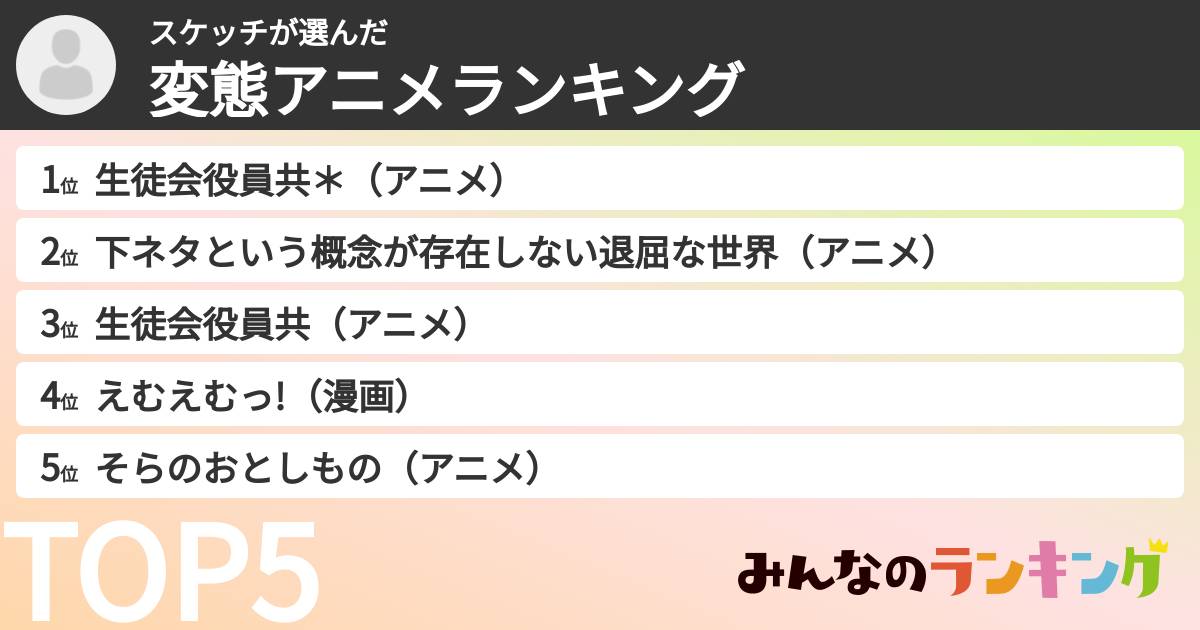 スケッチが選んだ
変態アニメランキング

1位 生徒会役員共＊（アニメ）
2位 下ネタという概念が存在しない退屈な世界（アニメ）
3位 生徒会役員共（アニメ）
4位 えむえむっ!（漫画）
5位 そらのおとしもの（アニメ）

TOP5

みんなのランキング